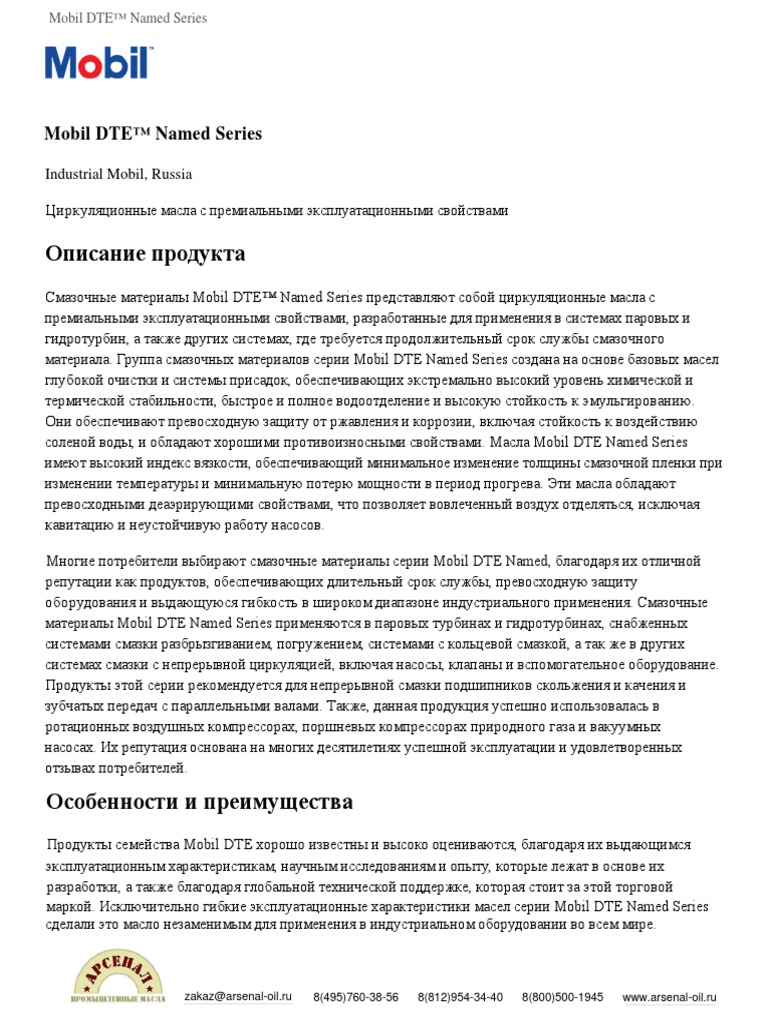 Mobil DTE™ Named Series

Mobil

Mobil DTE™ Named Series

Industrial Mobil, Russia

Циркуляционные масла с премиальными эксплуатационными свойствами

Описание продукта

Смазочные материалы Mobil DTE™ Named Series представляют собой циркуляционные масла с премиальными эксплуатационными свойствами, разработанные для применения в системах паровых и гидротурбин, а также других системах, где требуется продолжительный срок службы смазочного материала. Группа смазочных материалов серии Mobil DTE Named Series создана на основе базовых масел глубокой очистки и системы присадок, обеспечивающих экстремально высокий уровень химической и термической стабильности, быстрое и полное водоотделение и высокую стойкость к эмульгированию. Они обеспечивают превосходную защиту от ржавления и коррозии, включая стойкость к воздействию соленой воды, и обладают хорошими противоизносными свойствами. Масла Mobil DTE Named Series имеют высокий индекс вязкости, обеспечивающий минимальное изменение толщины смазочной пленки при изменении температуры и минимальную потерю мощности в период прогрева. Эти масла обладают превосходными деаэрирующими свойствами, что позволяет вовлеченный воздух отделяться, исключая кавитацию и неустойчивую работу насосов.

Многие потребители выбирают смазочные материалы серии Mobil DTE Named, благодаря их отличной репутации как продуктов, обеспечивающих длительный срок службы, превосходную защиту оборудования и выдающуюся гибкость в широком диапазоне индустриального применения. Смазочные материалы Mobil DTE Named Series применяются в паровых турбинах и гидротурбинах, снабженных системами смазки разбрызгиванием, погружением, системами с кольцевой смазкой, а так же в других системах смазки с непрерывной циркуляцией, включая насосы, клапаны и вспомогательное оборудование. Продукты этой серии рекомендуется для непрерывной смазки подшипников скольжения и качения и зубчатых передач с параллельными валами. Также, данная продукция успешно использовалась в ротационных воздушных компрессорах, поршневых компрессорах природного газа и вакуумных насосах. Их репутация основана на многих десятилетиях успешной эксплуатации и удовлетворенных отзывах потребителей.

Особенности и преимущества

Продукты семейства Mobil DTE хорошо известны и высоко оцениваются, благодаря их выдающимся эксплуатационным характеристикам, научным исследованиям и опыту, которые лежат в основе их разработки, а также благодаря глобальной технической поддержке, которая стоит за этой торговой маркой. Исключительно гибкие эксплуатационные характеристики масел серии Mobil DTE Named Series сделали это масло незаменимым для применения в индустриальном оборудовании во всем мире.

АРСЕНАЛ ПРОМЫШЛЕННЫЕ МАСЛА zakaz@arsenal-oil.ru 8(495)760-38-56 8(812)954-34-40 8(800)500-1945 www.arsenal-oil.ru